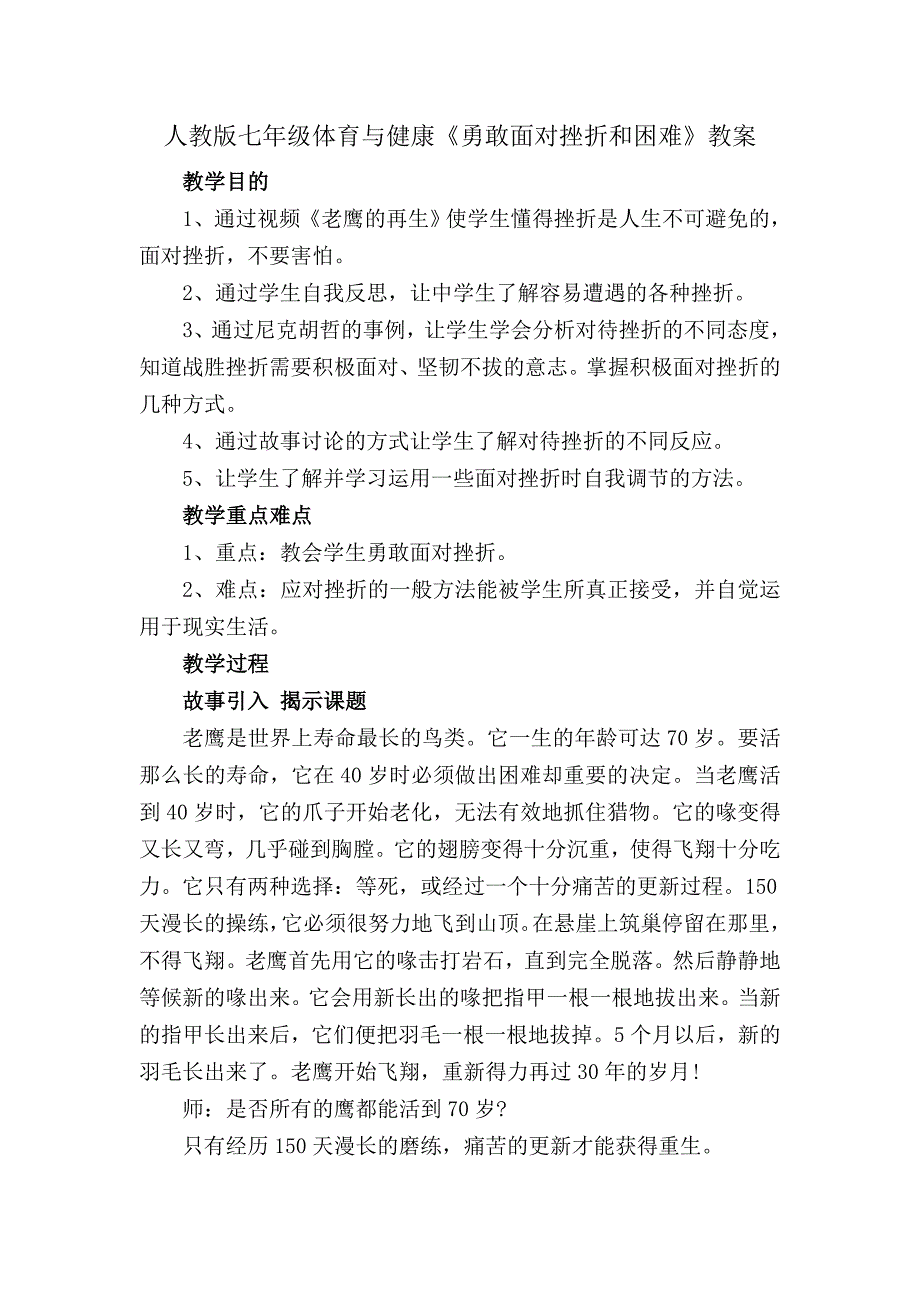 人教版七年级体育与健康《勇敢面对挫折和困难》教案

教学目的

1、通过视频《老鹰的再生》使学生懂得挫折是人生不可避免的，面对挫折，不要害怕。

2、通过学生自我反思，让中学生了解容易遭遇的各种挫折。

3、通过尼克胡哲的事例，让学生学会分析对待挫折的不同态度，知道战胜挫折需要积极面对、坚韧不拔的意志。掌握积极面对挫折的几种方式。

4、通过故事讨论的方式让学生了解对待挫折的不同反应。

5、让学生了解并学习运用一些面对挫折时自我调节的方法。

教学重点难点

1、重点：教会学生勇敢面对挫折。

2、难点：应对挫折的一般方法能被学生所真正接受，并自觉运用于现实生活。

教学过程

故事引入 揭示课题

老鹰是世界上寿命最长的鸟类。它一生的年龄可达70岁。要活那么长的寿命，它在40岁时必须做出困难却重要的决定。当老鹰活到40岁时，它的爪子开始老化，无法有效地抓住猎物。它的喙变得又长又弯，几乎碰到胸膛。它的翅膀变得十分沉重，使得飞翔十分吃力。它只有两种选择：等死，或经过一个十分痛苦的更新过程。150天漫长的操练，它必须很努力地飞到山顶。在悬崖上筑巢停留在那里，不得飞翔。老鹰首先用它的喙击打岩石，直到完全脱落。然后静静地等候新的喙出来。它会用新长出的喙把指甲一根一根地拔出来。当新的指甲长出来后，它们便把羽毛一根一根地拔掉。5个月以后，新的羽毛长出来了。老鹰开始飞翔，重新得力再过30年的岁月！

师：是否所有的鹰都能活到70岁？

只有经历150天漫长的磨练，痛苦的更新才能获得重生。